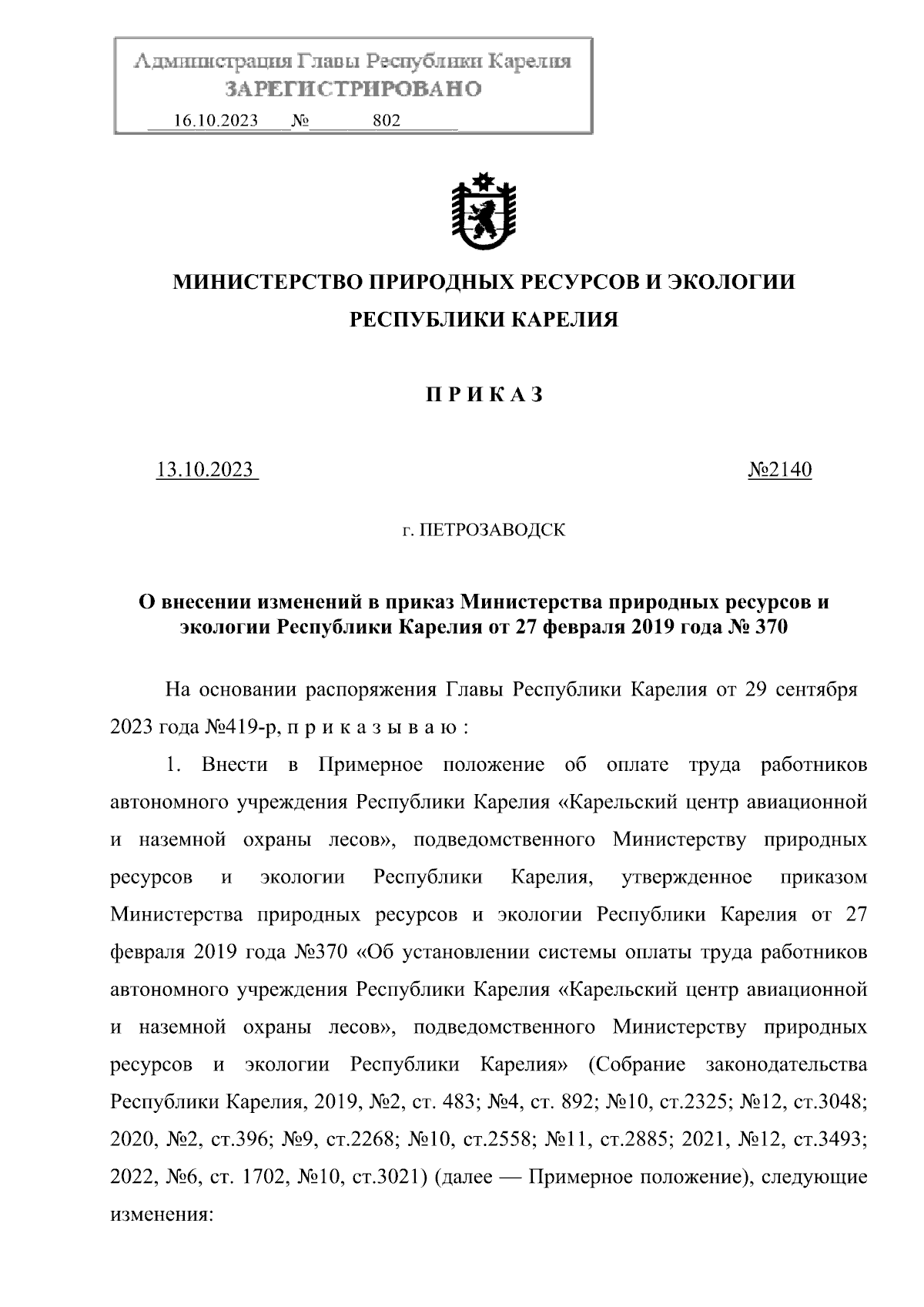 Администрация Главы Республики Карелия
ЗАРЕГИСТРИРОВАНО
16.10.2023 № 802

МИНИСТЕРСТВО ПРИРОДНЫХ РЕСУРСОВ И ЭКОЛОГИИ
РЕСПУБЛИКИ КАРЕЛИЯ

П Р И К А З

13.10.2023 №2140

г. ПЕТРОЗАВОДСК

О внесении изменений в приказ Министерства природных ресурсов и экологии Республики Карелия от 27 февраля 2019 года № 370

На основании распоряжения Главы Республики Карелия от 29 сентября 2023 года №419-р, п р и к а з ы в а ю :

1. Внести в Примерное положение об оплате труда работников автономного учреждения Республики Карелия «Карельский центр авиационной и наземной охраны лесов», подведомственного Министерству природных ресурсов и экологии Республики Карелия, утвержденное приказом Министерства природных ресурсов и экологии Республики Карелия от 27 февраля 2019 года №370 «Об установлении системы оплаты труда работников автономного учреждения Республики Карелия «Карельский центр авиационной и наземной охраны лесов», подведомственного Министерству природных ресурсов и экологии Республики Карелия» (Собрание законодательства Республики Карелия, 2019, №2, ст. 483; №4, ст. 892; №10, ст.2325; №12, ст.3048; 2020, №2, ст.396; №9, ст.2268; №10, ст.2558; №11, ст.2885; 2021, №12, ст.3493; 2022, №6, ст. 1702, №10, ст.3021) (далее — Примерное положение), следующие изменения: